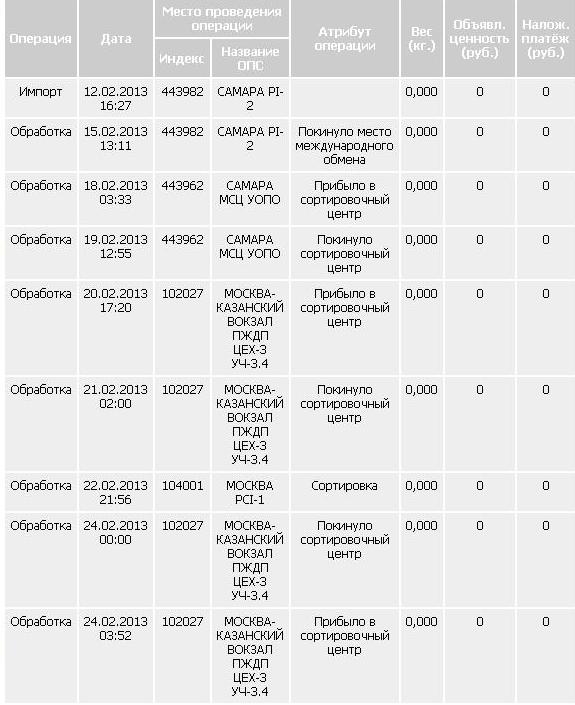 | Операция | Дата | Место проведения операции: Индекс | Место проведения операции: Название ОПС | Атрибут операции | Вес (кг.) | Объявл. ценность (руб.) | Налож. платёж (руб.) |
|---|---|---|---|---|---|---|---|
| Импорт | 12.02.2013 16:27 | 443982 | САМАРА PI-2 | | 0,000 | 0 | 0 |
| Обработка | 15.02.2013 13:11 | 443982 | САМАРА PI-2 | Покинуло место международного обмена | 0,000 | 0 | 0 |
| Обработка | 18.02.2013 03:33 | 443962 | САМАРА МСЦ УОПО | Прибыло в сортировочный центр | 0,000 | 0 | 0 |
| Обработка | 19.02.2013 12:55 | 443962 | САМАРА МСЦ УОПО | Покинуло сортировочный центр | 0,000 | 0 | 0 |
| Обработка | 20.02.2013 17:20 | 102027 | МОСКВА-КАЗАНСКИЙ ВОКЗАЛ ПЖДП ЦЕХ-3 УЧ-3.4 | Прибыло в сортировочный центр | 0,000 | 0 | 0 |
| Обработка | 21.02.2013 02:00 | 102027 | МОСКВА-КАЗАНСКИЙ ВОКЗАЛ ПЖДП ЦЕХ-3 УЧ-3.4 | Покинуло сортировочный центр | 0,000 | 0 | 0 |
| Обработка | 22.02.2013 21:56 | 104001 | МОСКВА PCI-1 | Сортировка | 0,000 | 0 | 0 |
| Обработка | 24.02.2013 00:00 | 102027 | МОСКВА-КАЗАНСКИЙ ВОКЗАЛ ПЖДП ЦЕХ-3 УЧ-3.4 | Покинуло сортировочный центр | 0,000 | 0 | 0 |
| Обработка | 24.02.2013 03:52 | 102027 | МОСКВА-КАЗАНСКИЙ ВОКЗАЛ ПЖДП ЦЕХ-3 УЧ-3.4 | Прибыло в сортировочный центр | 0,000 | 0 | 0 |